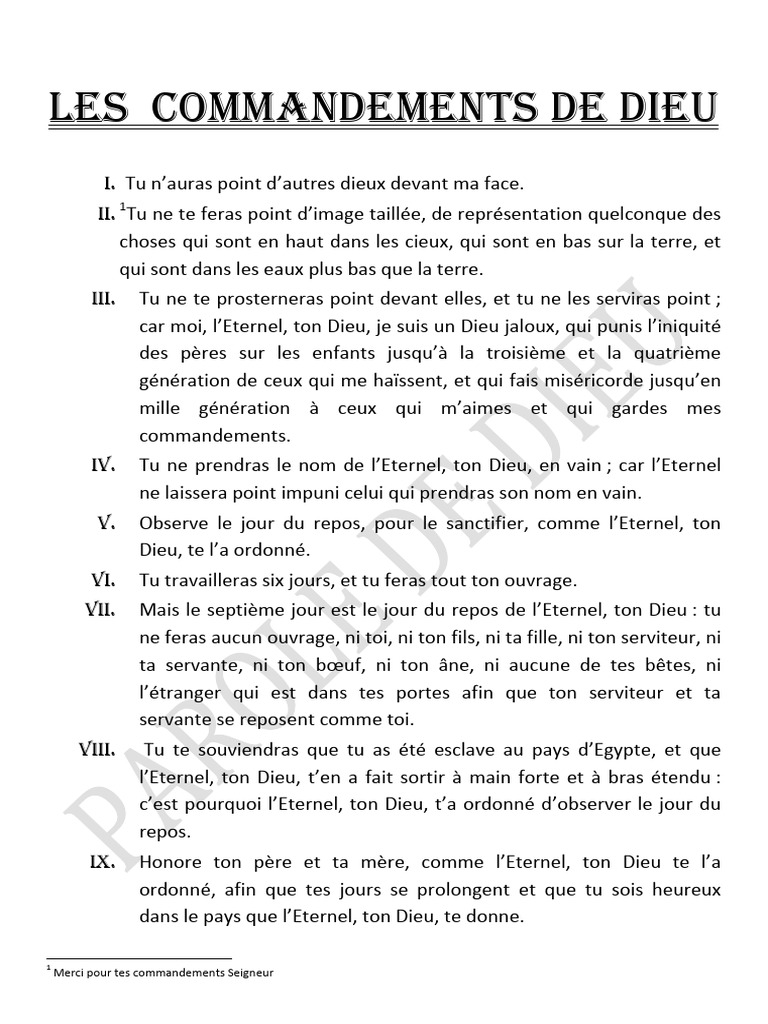 LES COMMANDEMENTS DE DIEU

I. Tu n'auras point d'autres dieux devant ma face.

II. $^1$Tu ne te feras point d'image taillée, de représentation quelconque des choses qui sont en haut dans les cieux, qui sont en bas sur la terre, et qui sont dans les eaux plus bas que la terre.

III. Tu ne te prosterneras point devant elles, et tu ne les serviras point ; car moi, l'Eternel, ton Dieu, je suis un Dieu jaloux, qui punis l'iniquité des pères sur les enfants jusqu'à la troisième et la quatrième génération de ceux qui me haïssent, et qui fais miséricorde jusqu'en mille génération à ceux qui m'aimes et qui gardes mes commandements.

IV. Tu ne prendras le nom de l'Eternel, ton Dieu, en vain ; car l'Eternel ne laissera point impuni celui qui prendras son nom en vain.

V. Observe le jour du repos, pour le sanctifier, comme l'Eternel, ton Dieu, te l'a ordonné.

VI. Tu travailleras six jours, et tu feras tout ton ouvrage.

VII. Mais le septième jour est le jour du repos de l'Eternel, ton Dieu : tu ne feras aucun ouvrage, ni toi, ni ton fils, ni ta fille, ni ton serviteur, ni ta servante, ni ton bœuf, ni ton âne, ni aucune de tes bêtes, ni l'étranger qui est dans tes portes afin que ton serviteur et ta servante se reposent comme toi.

VIII. Tu te souviendras que tu as été esclave au pays d'Egypte, et que l'Eternel, ton Dieu, t'en a fait sortir à main forte et à bras étendu : c'est pourquoi l'Eternel, ton Dieu, t'a ordonné d'observer le jour du repos.

IX. Honore ton père et ta mère, comme l'Eternel, ton Dieu te l'a ordonné, afin que tes jours se prolongent et que tu sois heureux dans le pays que l'Eternel, ton Dieu, te donne.

PAROLE DE DIEU

$^1$ Merci pour tes commandements Seigneur